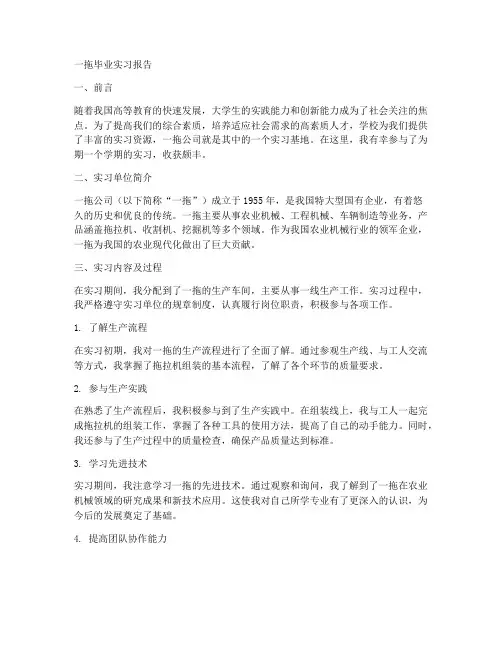 一拖毕业实习报告

一、前言

随着我国高等教育的快速发展，大学生的实践能力和创新能力成为了社会关注的焦点。为了提高我们的综合素质，培养适应社会需求的高素质人才，学校为我们提供了丰富的实习资源，一拖公司就是其中的一个实习基地。在这里，我有幸参与了为期一个学期的实习，收获颇丰。

二、实习单位简介

一拖公司（以下简称“一拖”）成立于 1955 年，是我国特大型国有企业，有着悠久的历史和优良的传统。一拖主要从事农业机械、工程机械、车辆制造等业务，产品涵盖拖拉机、收割机、挖掘机等多个领域。作为我国农业机械行业的领军企业，一拖为我国的农业现代化做出了巨大贡献。

三、实习内容及过程

在实习期间，我分配到了一拖的生产车间，主要从事一线生产工作。实习过程中，我严格遵守实习单位的规章制度，认真履行岗位职责，积极参与各项工作。

1. 了解生产流程

在实习初期，我对一拖的生产流程进行了全面了解。通过参观生产线、与工人交流等方式，我掌握了拖拉机组装的基本流程，了解了各个环节的质量要求。

2. 参与生产实践

在熟悉了生产流程后，我积极参与到了生产实践中。在组装线上，我与工人一起完成拖拉机的组装工作，掌握了各种工具的使用方法，提高了自己的动手能力。同时，我还参与了生产过程中的质量检查，确保产品质量达到标准。

3. 学习先进技术

实习期间，我注意学习一拖的先进技术。通过观察和询问，我了解到了一拖在农业机械领域的研究成果和新技术应用。这使我对自己所学专业有了更深入的认识，为今后的发展奠定了基础。

4. 提高团队协作能力